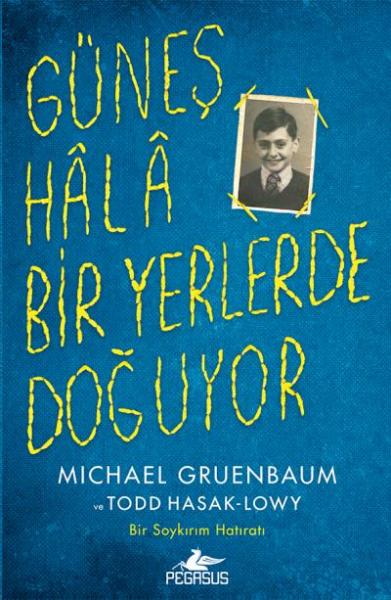 GÜNEŞ HÂLÂ BİR YERLERDE DOĞUYOR

MICHAEL GRUENBAUM
ve TODD HASAK-LOWY

Bir Soykırım Hatıratı

PEGASUS